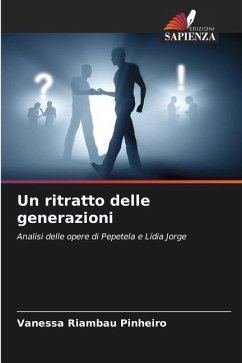 EDIZIONI
SAPIENZA

?

!

Un ritratto delle generazioni

Analisi delle opere di Pepetela e Lídia Jorge

Vanessa Riambau Pinheiro